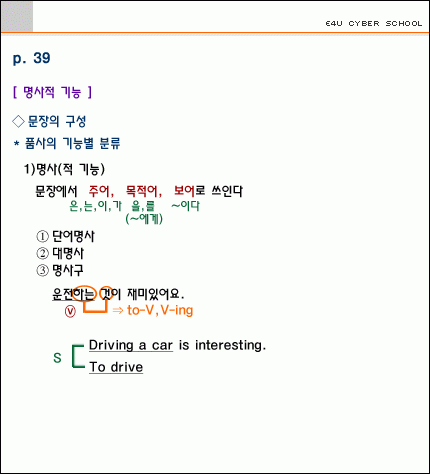 E4U CYBER SCHOOL

p. 39

[ 명사적 기능 ]

◇ 문장의 구성

* 품사의 기능별 분류

1)명사(적 기능)

문장에서 주어, 목적어, 보어로 쓰인다
은,는,이,가 을,를 ~이다
(~에게)

① 단어명사
② 대명사
③ 명사구

운전하는 것이 재미있어요.
ⓥ ⇒ to-V, V-ing

S Driving a car is interesting.
To drive